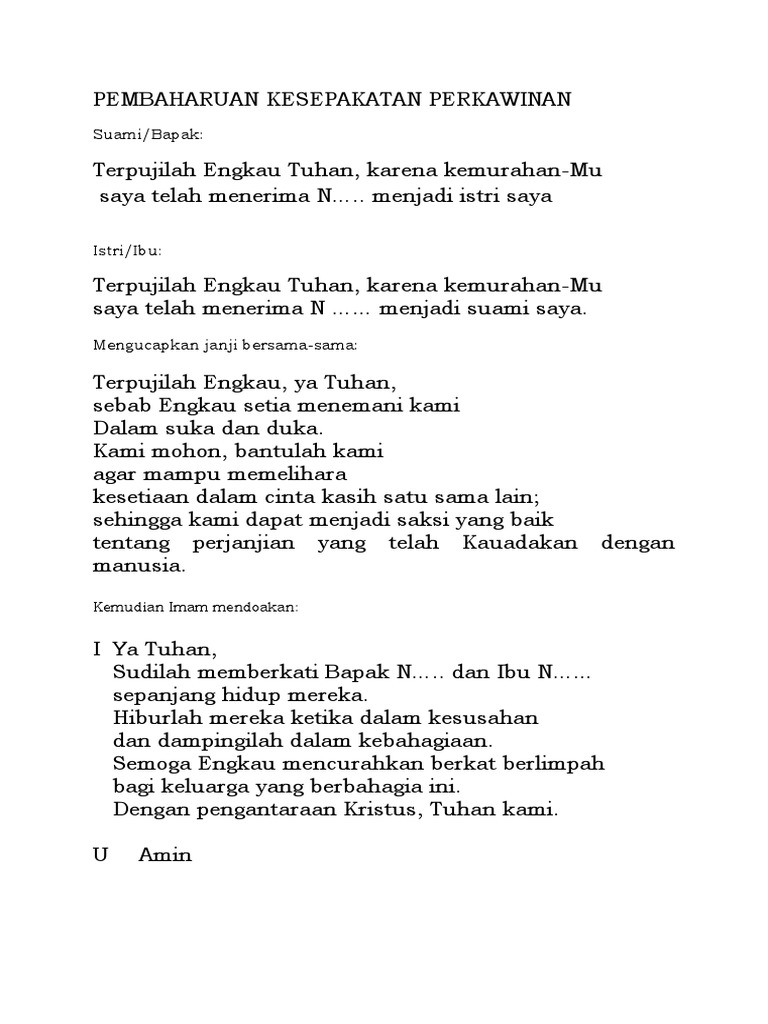 PEMBAHARUAN KESEPAKATAN PERKAWINAN

Suami/Bapak:

Terpujilah Engkau Tuhan, karena kemurahan-Mu
saya telah menerima N..… menjadi istri saya

Istri/Ibu:

Terpujilah Engkau Tuhan, karena kemurahan-Mu
saya telah menerima N …… menjadi suami saya.

Mengucapkan janji bersama-sama:

Terpujilah Engkau, ya Tuhan,
sebab Engkau setia menemani kami
Dalam suka dan duka.
Kami mohon, bantulah kami
agar mampu memelihara
kesetiaan dalam cinta kasih satu sama lain;
sehingga kami dapat menjadi saksi yang baik
tentang perjanjian yang telah Kauadakan dengan manusia.

Kemudian Imam mendoakan:

I Ya Tuhan,
Sudilah memberkati Bapak N..… dan Ibu N……
sepanjang hidup mereka.
Hiburlah mereka ketika dalam kesusahan
dan dampingilah dalam kebahagiaan.
Semoga Engkau mencurahkan berkat berlimpah
bagi keluarga yang berbahagia ini.
Dengan pengantaraan Kristus, Tuhan kami.

U Amin